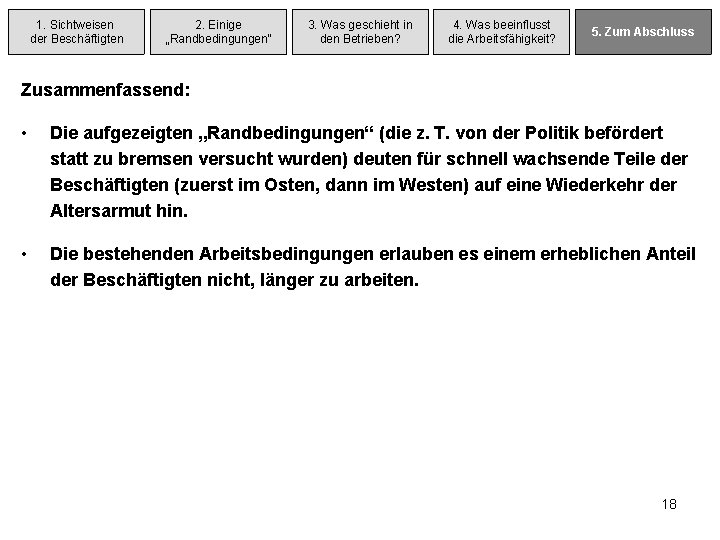 1. Sichtweisen der Beschäftigten

2. Einige „Randbedingungen"

3. Was geschieht in den Betrieben?

4. Was beeinflusst die Arbeitsfähigkeit?

5. Zum Abschluss

Zusammenfassend:

• Die aufgezeigten „Randbedingungen“ (die z. T. von der Politik befördert statt zu bremsen versucht wurden) deuten für schnell wachsende Teile der Beschäftigten (zuerst im Osten, dann im Westen) auf eine Wiederkehr der Altersarmut hin.

• Die bestehenden Arbeitsbedingungen erlauben es einem erheblichen Anteil der Beschäftigten nicht, länger zu arbeiten.

18